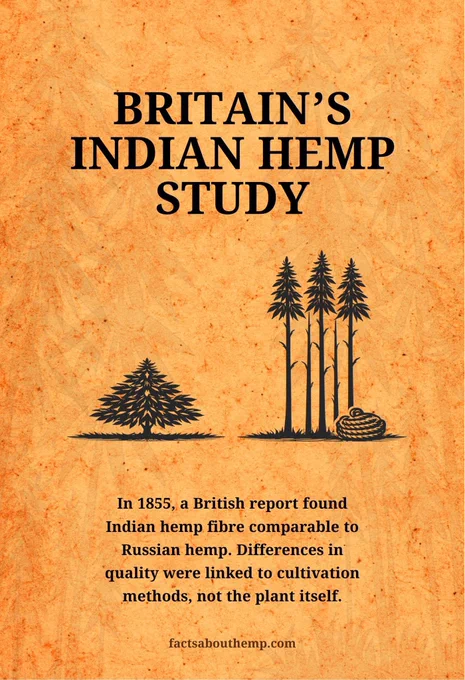 BRITAIN'S INDIAN HEMP STUDY

In 1855, a British report found Indian hemp fibre comparable to Russian hemp. Differences in quality were linked to cultivation methods, not the plant itself.

factsabouthemp.com